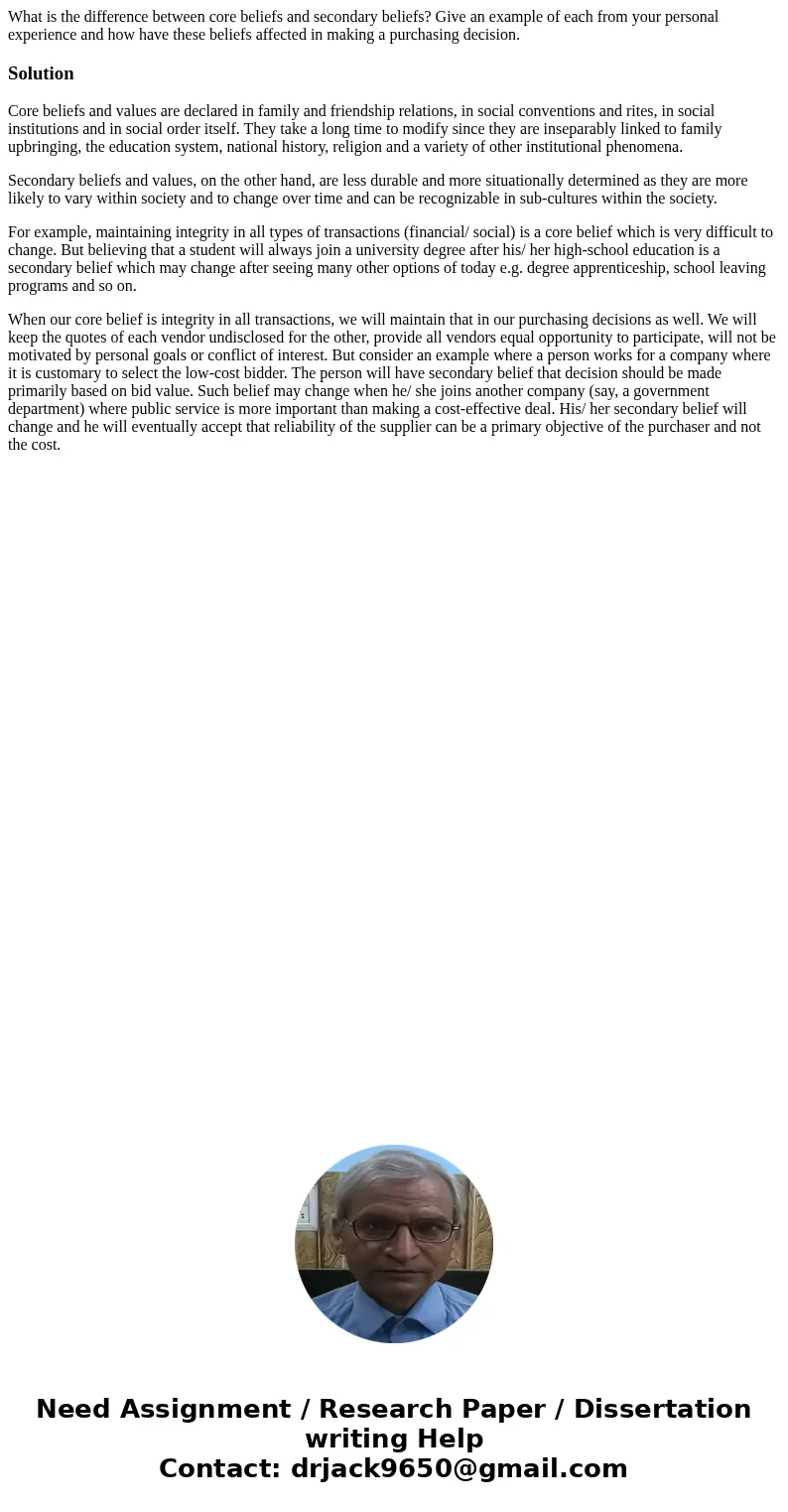 What is the difference between core beliefs and secondary beliefs? Give an example of each from your personal experience and how have these beliefs affected in making a purchasing decision.

Solution

Core beliefs and values are declared in family and friendship relations, in social conventions and rites, in social institutions and in social order itself. They take a long time to modify since they are inseparably linked to family upbringing, the education system, national history, religion and a variety of other institutional phenomena.

Secondary beliefs and values, on the other hand, are less durable and more situationally determined as they are more likely to vary within society and to change over time and can be recognizable in sub-cultures within the society.

For example, maintaining integrity in all types of transactions (financial/ social) is a core belief which is very difficult to change. But believing that a student will always join a university degree after his/ her high-school education is a secondary belief which may change after seeing many other options of today e.g. degree apprenticeship, school leaving programs and so on.

When our core belief is integrity in all transactions, we will maintain that in our purchasing decisions as well. We will keep the quotes of each vendor undisclosed for the other, provide all vendors equal opportunity to participate, will not be motivated by personal goals or conflict of interest. But consider an example where a person works for a company where it is customary to select the low-cost bidder. The person will have secondary belief that decision should be made primarily based on bid value. Such belief may change when he/ she joins another company (say, a government department) where public service is more important than making a cost-effective deal. His/ her secondary belief will change and he will eventually accept that reliability of the supplier can be a primary objective of the purchaser and not the cost.

Need Assignment / Research Paper / Dissertation writing Help
Contact: drjack9650@gmail.com